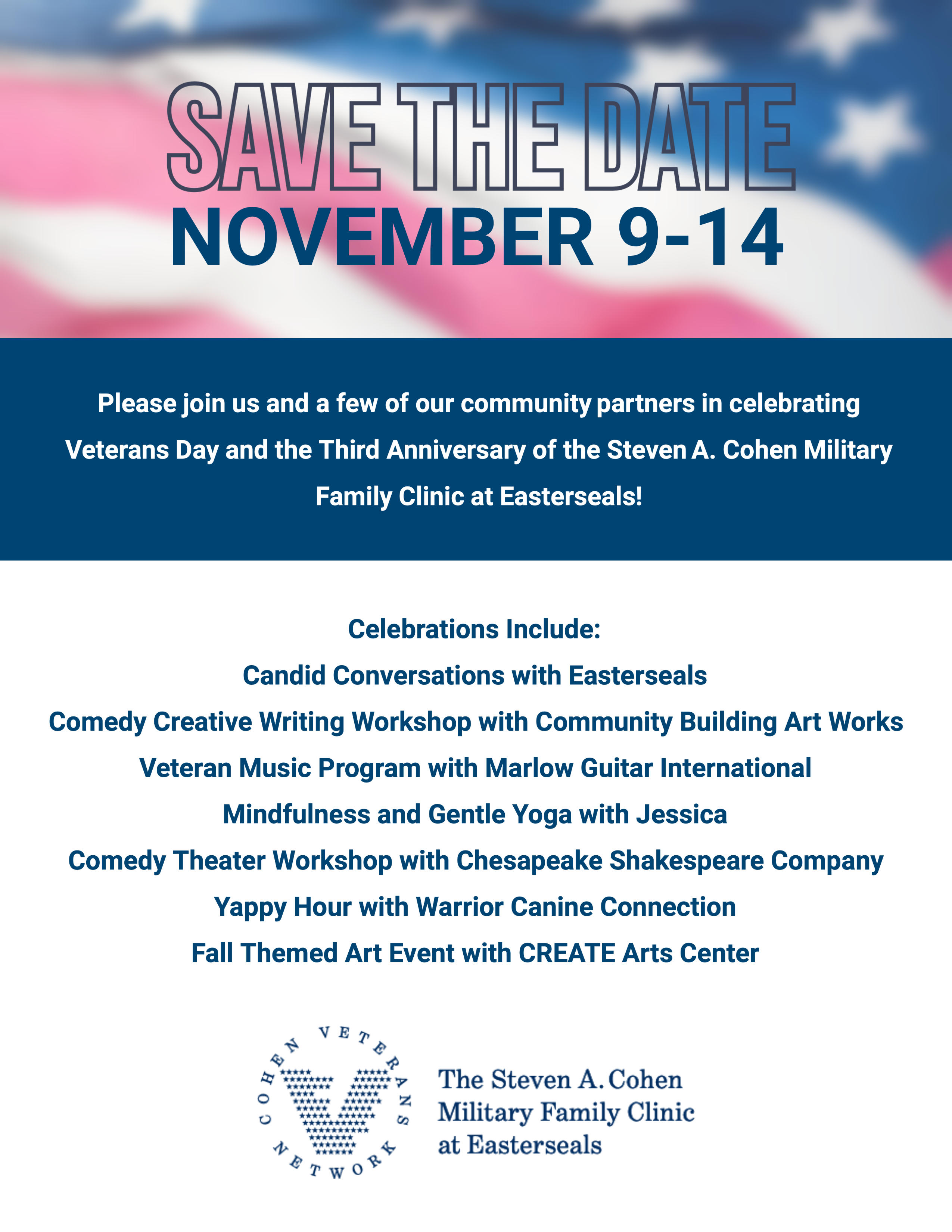 SAVE THE DATE
NOVEMBER 9-14

Please join us and a few of our community partners in celebrating Veterans Day and the Third Anniversary of the Steven A. Cohen Military Family Clinic at Easterseals!

Celebrations Include:
Candid Conversations with Easterseals
Comedy Creative Writing Workshop with Community Building Art Works
Veteran Music Program with Marlow Guitar International
Mindfulness and Gentle Yoga with Jessica
Comedy Theater Workshop with Chesapeake Shakespeare Company
Yappy Hour with Warrior Canine Connection
Fall Themed Art Event with CREATE Arts Center

COHEN VETERANS NETWORK

The Steven A. Cohen Military Family Clinic at Easterseals